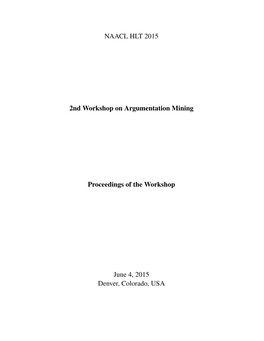 NAACL HLT 2015

2nd Workshop on Argumentation Mining

Proceedings of the Workshop

June 4, 2015
Denver, Colorado, USA